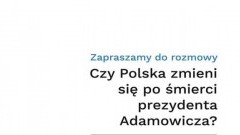 Zapraszamy do rozmowy

Czy Polska zmieni się po śmierci prezydenta Adamowicza?